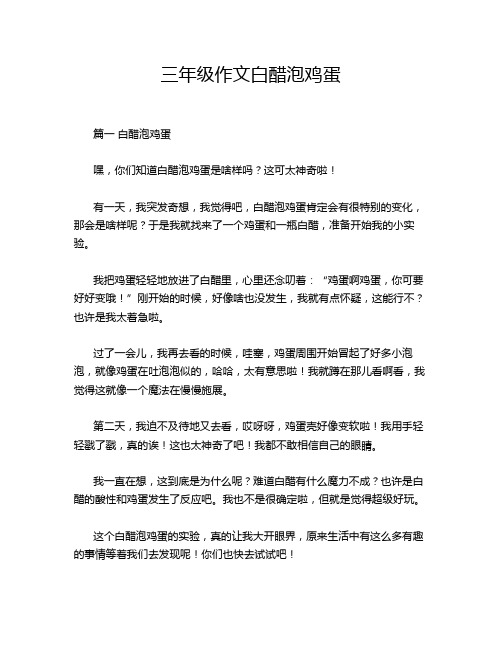 三年级作文白醋泡鸡蛋

篇一 白醋泡鸡蛋

嘿，你们知道白醋泡鸡蛋是啥样吗？这可太神奇啦！

有一天，我突发奇想，我觉得吧，白醋泡鸡蛋肯定会有很特别的变化，那会是啥样呢？于是我就找来了一个鸡蛋和一瓶白醋，准备开始我的小实验。

我把鸡蛋轻轻地放进了白醋里，心里还念叨着：“鸡蛋啊鸡蛋，你可要好好变哦！”刚开始的时候，好像啥也没发生，我就有点怀疑，这能行不？也许是我太着急啦。

过了一会儿，我再去看的时候，哇塞，鸡蛋周围开始冒起了好多小泡泡，就像鸡蛋在吐泡泡似的，哈哈，太有意思啦！我就蹲在那儿看啊看，我觉得这就像一个魔法在慢慢施展。

第二天，我迫不及待地又去看，哎呀呀，鸡蛋壳好像变软啦！我用手轻轻戳了戳，真的诶！这也太神奇了吧！我都不敢相信自己的眼睛。

我一直在想，这到底是为什么呢？难道白醋有什么魔力不成？也许是白醋的酸性和鸡蛋发生了反应吧。我也不是很确定啦，但就是觉得超级好玩。

这个白醋泡鸡蛋的实验，真的让我大开眼界，原来生活中有这么多有趣的事情等着我们去发现呢！你们也快去试试吧！